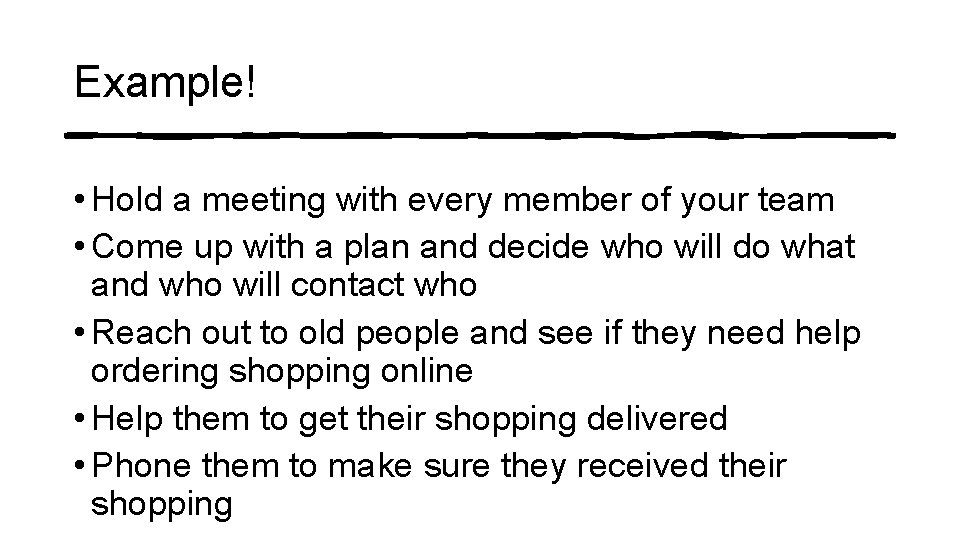 Example!

• Hold a meeting with every member of your team
• Come up with a plan and decide who will do what and who will contact who
• Reach out to old people and see if they need help ordering shopping online
• Help them to get their shopping delivered
• Phone them to make sure they received their shopping